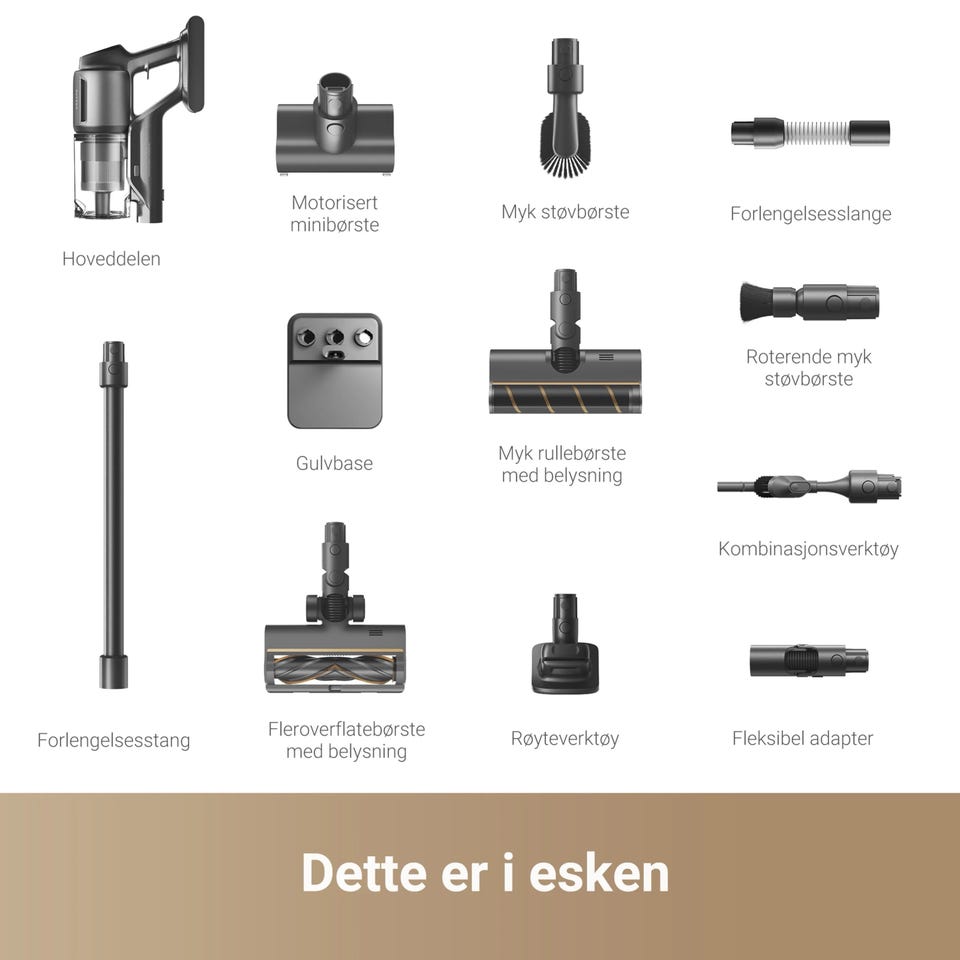 Hoveddelen

Motorisert minibørste

Myk støvbørste

Forlengelsesslange

Gulvbase

Myk rullebørste med belysning

Roterende myk støvbørste

Kombinasjonsverktøy

Forlengelsesstang

Fleroverflatebørste med belysning

Røyteverktøy

Fleksibel adapter

Dette er i esken